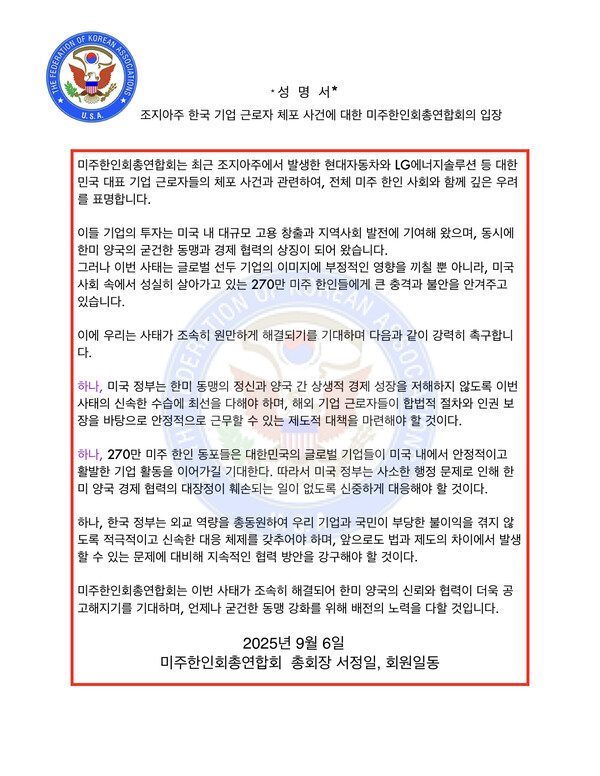 THE FEDERATION OF KOREAN ASSOCIATIONS
U.S.A.

*성 명 서*

조지아주 한국 기업 근로자 체포 사건에 대한 미주한인회총연합회의 입장

미주한인회총연합회는 최근 조지아주에서 발생한 현대자동차와 LG에너지솔루션 등 대한민국 대표 기업 근로자들의 체포 사건과 관련하여, 전체 미주 한인 사회와 함께 깊은 우려를 표명합니다.

이들 기업의 투자는 미국 내 대규모 고용 창출과 지역사회 발전에 기여해 왔으며, 동시에 한미 양국의 굳건한 동맹과 경제 협력의 상징이 되어 왔습니다.
그러나 이번 사태는 글로벌 선두 기업의 이미지에 부정적인 영향을 끼칠 뿐 아니라, 미국 사회 속에서 성실히 살아가고 있는 270만 미주 한인들에게 큰 충격과 불안을 안겨주고 있습니다.

이에 우리는 사태가 조속히 원만하게 해결되기를 기대하며 다음과 같이 강력히 촉구합니다.

하나, 미국 정부는 한미 동맹의 정신과 양국 간 상생적 경제 성장을 저해하지 않도록 이번 사태의 신속한 수습에 최선을 다해야 하며, 해외 기업 근로자들이 합법적 절차와 인권 보장을 바탕으로 안정적으로 근무할 수 있는 제도적 대책을 마련해야 할 것이다.

하나, 270만 미주 한인 동포들은 대한민국의 글로벌 기업들이 미국 내에서 안정적이고 활발한 기업 활동을 이어가길 기대한다. 따라서 미국 정부는 사소한 행정 문제로 인해 한미 양국 경제 협력의 대장정이 훼손되는 일이 없도록 신중하게 대응해야 할 것이다.

하나, 한국 정부는 외교 역량을 총동원하여 우리 기업과 국민이 부당한 불이익을 겪지 않도록 적극적이고 신속한 대응 체제를 갖추어야 하며, 앞으로도 법과 제도의 차이에서 발생할 수 있는 문제에 대비해 지속적인 협력 방안을 강구해야 할 것이다.

미주한인회총연합회는 이번 사태가 조속히 해결되어 한미 양국의 신뢰와 협력이 더욱 공고해지기를 기대하며, 언제나 굳건한 동맹 강화를 위해 배전의 노력을 다할 것입니다.

2025년 9월 6일
미주한인회총연합회 총회장 서정일, 회원일동